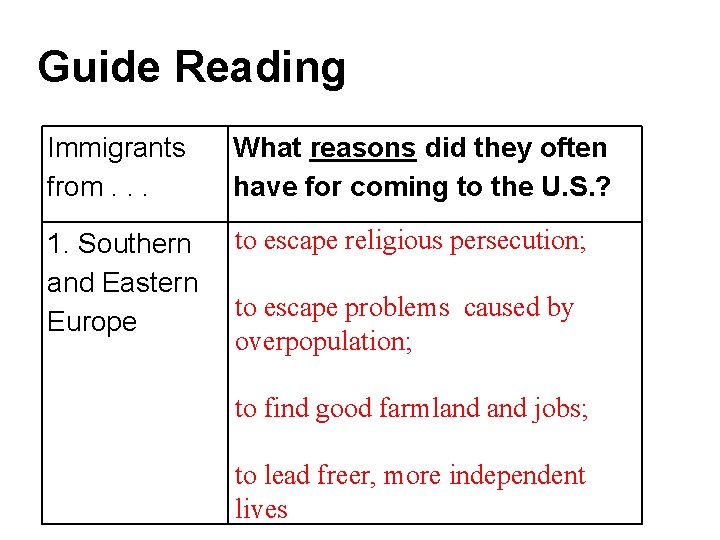 Guide Reading

| Immigrants from . . . | What reasons did they often have for coming to the U.S.? |
|---|---|
| 1. Southern and Eastern Europe | to escape religious persecution; to escape problems caused by overpopulation; to find good farmland and jobs; to lead freer, more independent lives |